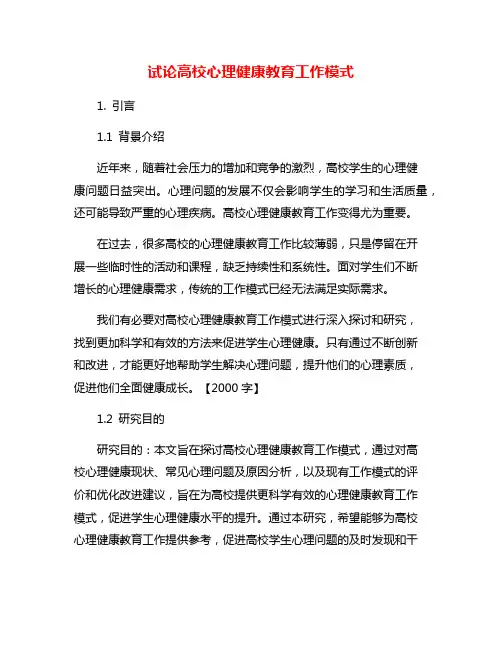 试论高校心理健康教育工作模式

1. 引言

1.1 背景介绍

近年来，随着社会压力的增加和竞争的激烈，高校学生的心理健康问题日益突出。心理问题的发展不仅会影响学生的学习和生活质量，还可能导致严重的心理疾病。高校心理健康教育工作变得尤为重要。

在过去，很多高校的心理健康教育工作比较薄弱，只是停留在开展一些临时性的活动和课程，缺乏持续性和系统性。面对学生们不断增长的心理健康需求，传统的工作模式已经无法满足实际需求。

我们有必要对高校心理健康教育工作模式进行深入探讨和研究，找到更加科学和有效的方法来促进学生心理健康。只有通过不断创新和改进，才能更好地帮助学生解决心理问题，提升他们的心理素质，促进他们全面健康成长。【2000 字】

1.2 研究目的

研究目的：本文旨在探讨高校心理健康教育工作模式，通过对高校心理健康现状、常见心理问题及原因分析，以及现有工作模式的评价和优化改进建议，旨在为高校提供更科学有效的心理健康教育工作模式，促进学生心理健康水平的提升。通过本研究，希望能够为高校心理健康教育工作提供参考，促进高校学生心理问题的及时发现和干